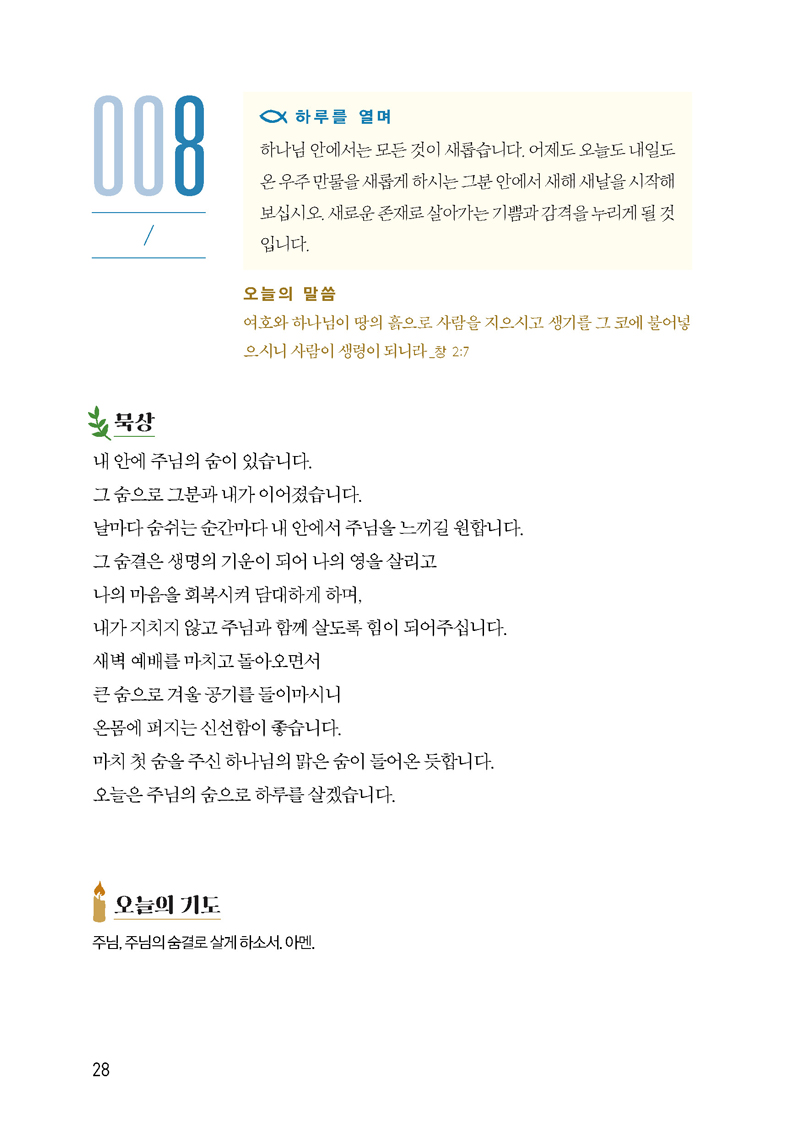 008
/

하루를 열며
하나님 안에서는 모든 것이 새롭습니다. 어제도 오늘도 내일도 온 우주 만물을 새롭게 하시는 그분 안에서 새해 새날을 시작해 보십시오. 새로운 존재로 살아가는 기쁨과 감격을 누리게 될 것입니다.

오늘의 말씀
여호와 하나님이 땅의 흙으로 사람을 지으시고 생기를 그 코에 불어넣으시니 사람이 생령이 되니라 _창 2:7

묵상
내 안에 주님의 숨이 있습니다.
그 숨으로 그분과 내가 이어졌습니다.
날마다 숨쉬는 순간마다 내 안에서 주님을 느끼길 원합니다.
그 숨결은 생명의 기운이 되어 나의 영을 살리고
나의 마음을 회복시켜 담대하게 하며,
내가 지치지 않고 주님과 함께 살도록 힘이 되어주십니다.
새벽 예배를 마치고 돌아오면서
큰 숨으로 겨울 공기를 들이마시니
온몸에 퍼지는 신선함이 좋습니다.
마치 첫 숨을 주신 하나님의 맑은 숨이 들어온 듯합니다.
오늘은 주님의 숨으로 하루를 살겠습니다.

오늘의 기도
주님, 주님의 숨결로 살게 하소서. 아멘.

28